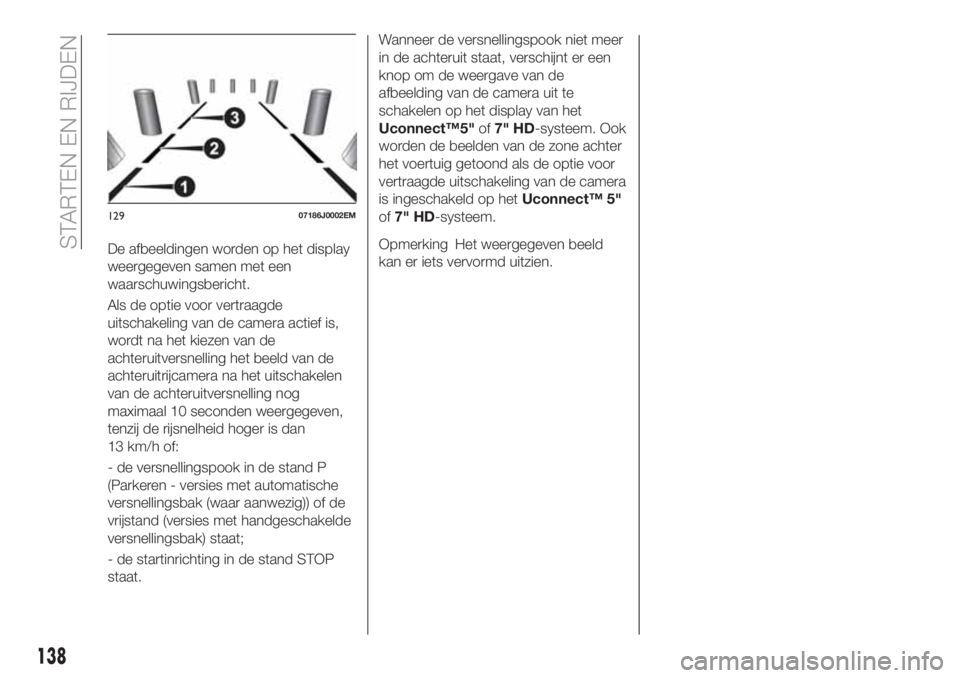 STARTEN EN RIJDEN

3
2
1

129 07186J0002EM

De afbeeldingen worden op het display weergegeven samen met een waarschuwingsbericht.

Als de optie voor vertraagde uitschakeling van de camera actief is, wordt na het kiezen van de achteruitversnelling het beeld van de achteruitrijcamera na het uitschakelen van de achteruitversnelling nog maximaal 10 seconden weergegeven, tenzij de rijsnelheid hoger is dan 13 km/h of:

- de versnellingspook in de stand P (Parkeren - versies met automatische versnellingsbak (waar aanwezig)) of de vrijstand (versies met handgeschakelde versnellingsbak) staat;

- de startinrichting in de stand STOP staat.

Wanneer de versnellingspook niet meer in de achteruit staat, verschijnt er een knop om de weergave van de afbeelding van de camera uit te schakelen op het display van het Uconnect™5" of 7" HD-systeem. Ook worden de beelden van de zone achter het voertuig getoond als de optie voor vertraagde uitschakeling van de camera is ingeschakeld op het Uconnect™ 5" of 7" HD-systeem.

Opmerking Het weergegeven beeld kan er iets vervormd uitzien.

138

carmanualsonline.info